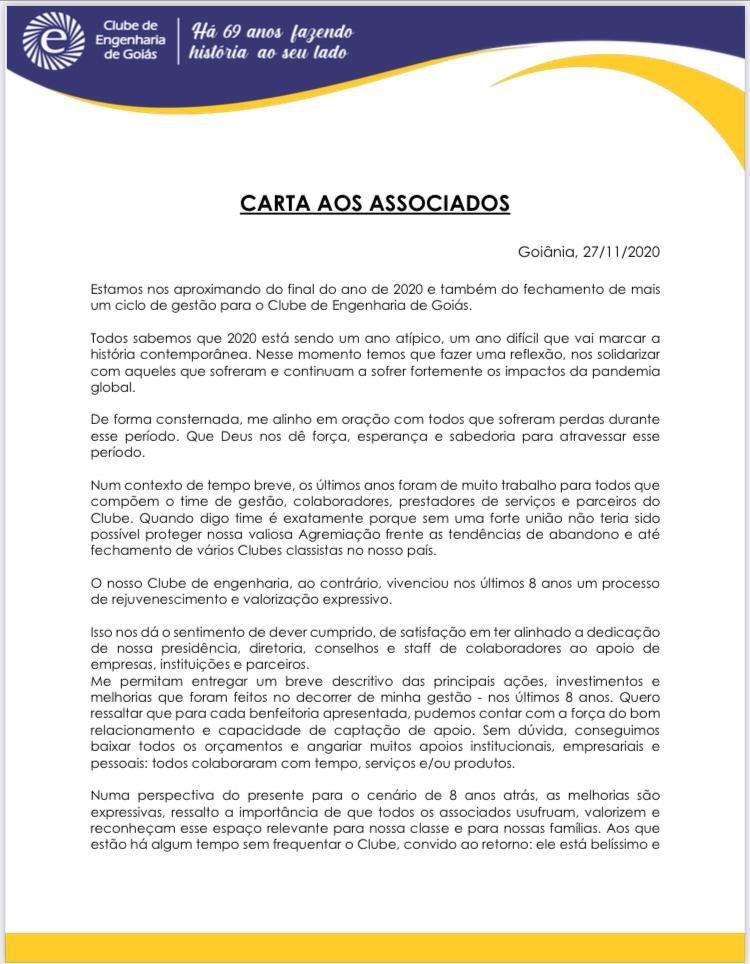 Clube de Engenharia de Goiás

Há 69 anos fazendo história ao seu lado

CARTA AOS ASSOCIADOS

Goiânia, 27/11/2020

Estamos nos aproximando do final do ano de 2020 e também do fechamento de mais um ciclo de gestão para o Clube de Engenharia de Goiás.

Todos sabemos que 2020 está sendo um ano atípico, um ano difícil que vai marcar a história contemporânea. Nesse momento temos que fazer uma reflexão, nos solidarizar com aqueles que sofreram e continuam a sofrer fortemente os impactos da pandemia global.

De forma consternada, me alinho em oração com todos que sofreram perdas durante esse período. Que Deus nos dê força, esperança e sabedoria para atravessar esse período.

Num contexto de tempo breve, os últimos anos foram de muito trabalho para todos que compõem o time de gestão, colaboradores, prestadores de serviços e parceiros do Clube. Quando digo time é exatamente porque sem uma forte união não teria sido possível proteger nossa valiosa Agremiação frente as tendências de abandono e até fechamento de vários Clubes classistas no nosso país.

O nosso Clube de engenharia, ao contrário, vivenciou nos últimos 8 anos um processo de rejuvenescimento e valorização expressivo.

Isso nos dá o sentimento de dever cumprido, de satisfação em ter alinhado a dedicação de nossa presidência, diretoria, conselhos e staff de colaboradores ao apoio de empresas, instituições e parceiros.
Me permitam entregar um breve descritivo das principais ações, investimentos e melhorias que foram feitos no decorrer de minha gestão - nos últimos 8 anos. Quero ressaltar que para cada benfeitoria apresentada, pudemos contar com a força do bom relacionamento e capacidade de captação de apoio. Sem dúvida, conseguimos baixar todos os orçamentos e angariar muitos apoios institucionais, empresariais e pessoais: todos colaboraram com tempo, serviços e/ou produtos.

Numa perspectiva do presente para o cenário de 8 anos atrás, as melhorias são expressivas, ressalto a importância de que todos os associados usufruam, valorizem e reconheçam esse espaço relevante para nossa classe e para nossas famílias. Aos que estão há algum tempo sem frequentar o Clube, convido ao retorno: ele está belíssimo e